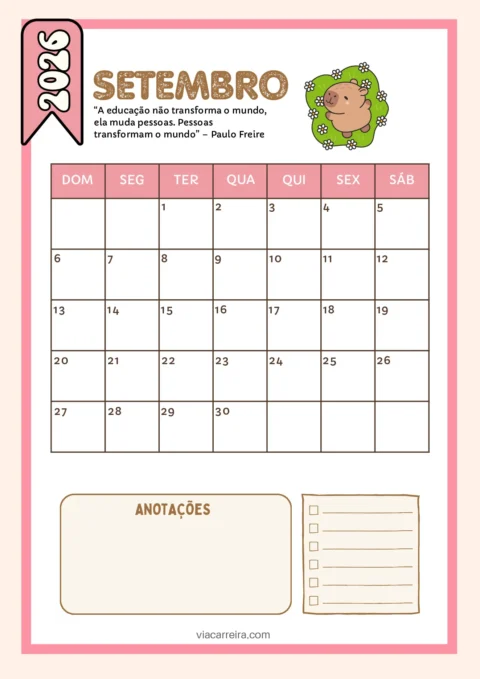 2026

SETEMBRO

"A educação não transforma o mundo, ela muda pessoas. Pessoas transformam o mundo" – Paulo Freire

| DOM | SEG | TER | QUA | QUI | SEX | SÁB |
|---|---|---|---|---|---|---|
| | | 1 | 2 | 3 | 4 | 5 |
| 6 | 7 | 8 | 9 | 10 | 11 | 12 |
| 13 | 14 | 15 | 16 | 17 | 18 | 19 |
| 20 | 21 | 22 | 23 | 24 | 25 | 26 |
| 27 | 28 | 29 | 30 | | | |

ANOTAÇÕES

viacarreira.com